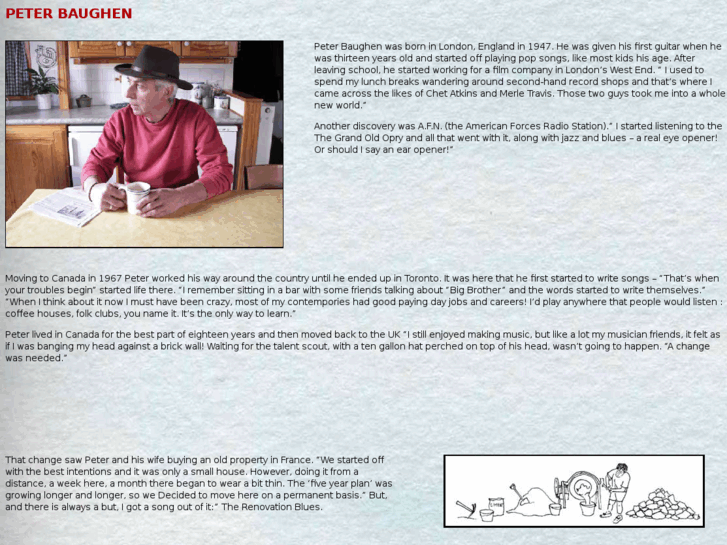 PETER BAUGHEN

Peter Baughen was born in London, England in 1947. He was given his first guitar when he was thirteen years old and started off playing pop songs, like most kids his age. After leaving school, he started working for a film company in London's West End. " I used to spend my lunch breaks wandering around second-hand record shops and that's where I came across the likes of Chet Atkins and Merle Travis. Those two guys took me into a whole new world."

Another discovery was A.F.N. (the American Forces Radio Station)." I started listening to the The Grand Old Opry and all that went with it, along with jazz and blues – a real eye opener! Or should I say an ear opener!"

Moving to Canada in 1967 Peter worked his way around the country until he ended up in Toronto. It was here that he first started to write songs – "That's when your troubles begin" started life there. "I remember sitting in a bar with some friends talking about "Big Brother" and the words started to write themselves." "When I think about it now I must have been crazy, most of my contempories had good paying day jobs and careers! I'd play anywhere that people would listen : coffee houses, folk clubs, you name it. It's the only way to learn."

Peter lived in Canada for the best part of eighteen years and then moved back to the UK "I still enjoyed making music, but like a lot my musician friends, it felt as if I was banging my head against a brick wall! Waiting for the talent scout, with a ten gallon hat perched on top of his head, wasn't going to happen. "A change was needed."

That change saw Peter and his wife buying an old property in France. "We started off with the best intentions and it was only a small house. However, doing it from a distance, a week here, a month there began to wear a bit thin. The 'five year plan' was growing longer and longer, so we Decided to move here on a permanent basis." But, and there is always a but, I got a song out of it:" The Renovation Blues.